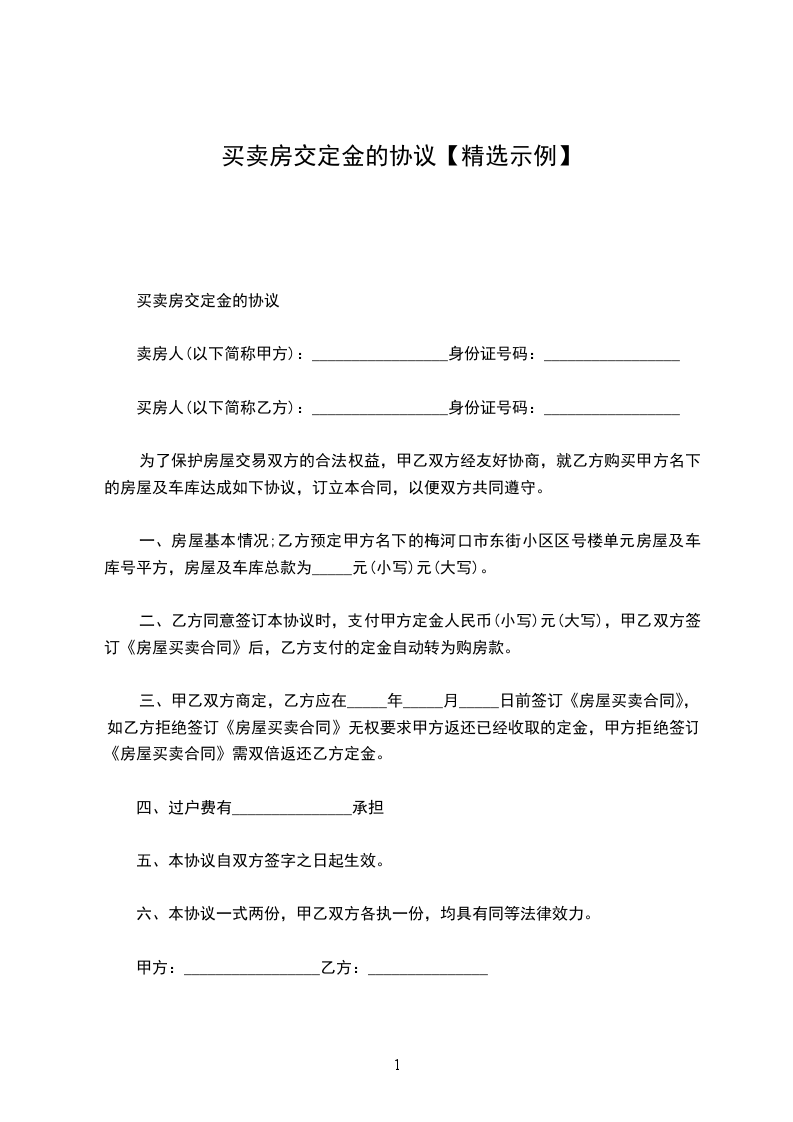 买卖房交定金的协议【精选示例】

买卖房交定金的协议

卖房人(以下简称甲方)：________________身份证号码：________________

买房人(以下简称乙方)：________________身份证号码：________________

为了保护房屋交易双方的合法权益，甲乙双方经友好协商，就乙方购买甲方名下的房屋及车库达成如下协议，订立本合同，以便双方共同遵守。

一、房屋基本情况;乙方预定甲方名下的梅河口市东街小区区号楼单元房屋及车库号平方，房屋及车库总款为_____元(小写)元(大写)。

二、乙方同意签订本协议时，支付甲方定金人民币(小写)元(大写)，甲乙双方签订《房屋买卖合同》后，乙方支付的定金自动转为购房款。

三、甲乙双方商定，乙方应在_____年_____月_____日前签订《房屋买卖合同》，如乙方拒绝签订《房屋买卖合同》无权要求甲方返还已经收取的定金，甲方拒绝签订《房屋买卖合同》需双倍返还乙方定金。

四、过户费有______________承担

五、本协议自双方签字之日起生效。

六、本协议一式两份，甲乙双方各执一份，均具有同等法律效力。

甲方：________________乙方：______________

1